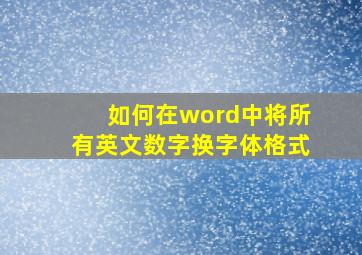 如何在word中将所有英文数字换字体格式